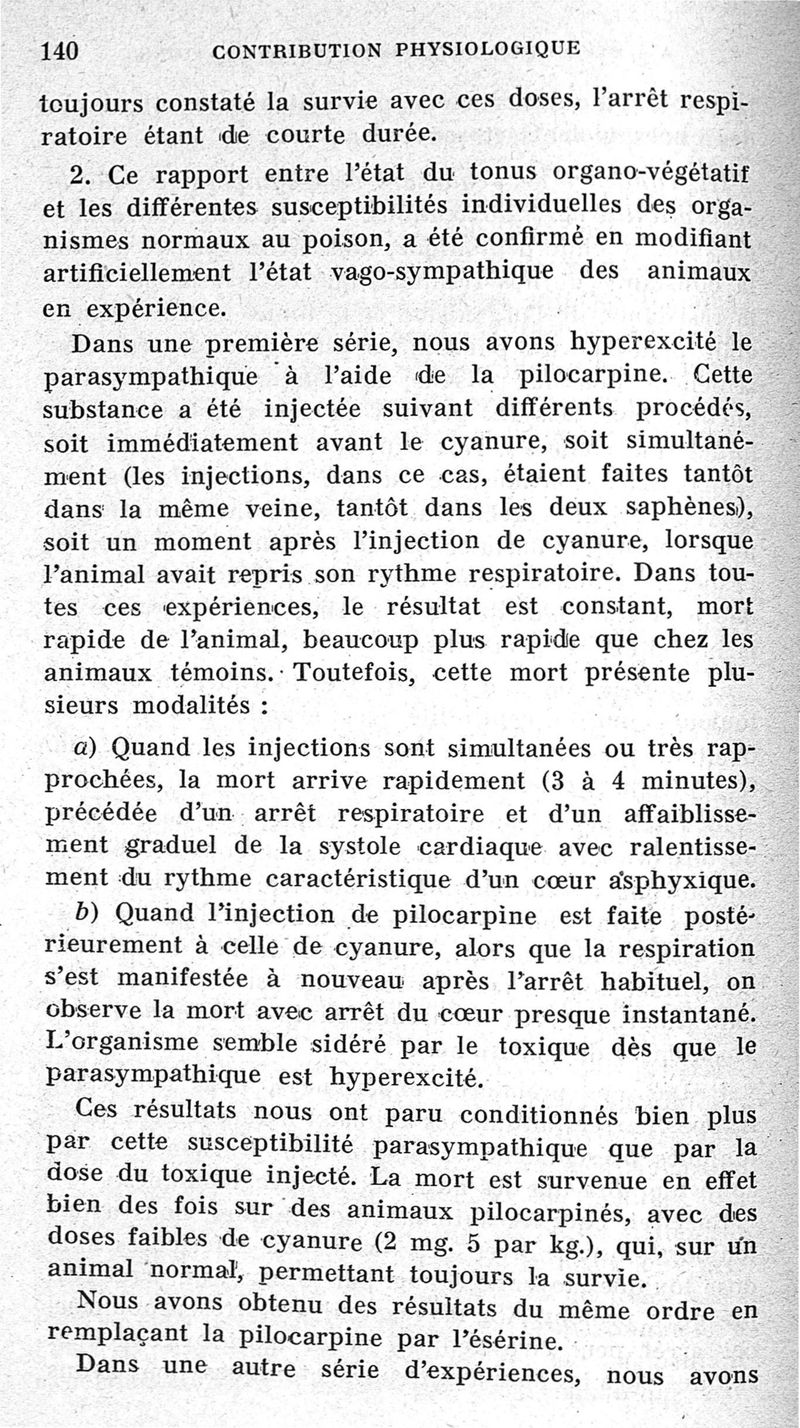 140 CONTRIBUTION PHYSIOLOGIQUE

toujours constaté la survie avec ces doses, l'arrêt respiratoire étant de courte durée.

2. Ce rapport entre l'état du tonus organo-végétatif et les différentes susceptibilités individuelles des organismes normaux au poison, a été confirmé en modifiant artificiellement l'état vago-sympathique des animaux en expérience.

Dans une première série, nous avons hyperexcité le parasympathique à l'aide de la pilocarpine. Cette substance a été injectée suivant différents procédés, soit immédiatement avant le cyanure, soit simultanément (les injections, dans ce cas, étaient faites tantôt dans la même veine, tantôt dans les deux saphènes), soit un moment après l'injection de cyanure, lorsque l'animal avait repris son rythme respiratoire. Dans toutes ces expériences, le résultat est constant, mort rapide de l'animal, beaucoup plus rapide que chez les animaux témoins. Toutefois, cette mort présente plusieurs modalités :

a) Quand les injections sont simultanées ou très rapprochées, la mort arrive rapidement (3 à 4 minutes), précédée d'un arrêt respiratoire et d'un affaiblissement graduel de la systole cardiaque avec ralentissement du rythme caractéristique d'un cœur asphyxique.

b) Quand l'injection de pilocarpine est faite postérieurement à celle de cyanure, alors que la respiration s'est manifestée à nouveau après l'arrêt habituel, on observe la mort avec arrêt du cœur presque instantané. L'organisme semble sidéré par le toxique dès que le parasympathique est hyperexcité.

Ces résultats nous ont paru conditionnés bien plus par cette susceptibilité parasympathique que par la dose du toxique injecté. La mort est survenue en effet bien des fois sur des animaux pilocarpinés, avec des doses faibles de cyanure (2 mg. 5 par kg.), qui, sur un animal normal, permettant toujours la survie.

Nous avons obtenu des résultats du même ordre en remplaçant la pilocarpine par l'ésérine.

Dans une autre série d'expériences, nous avons